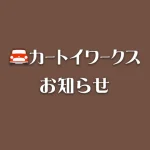 カートイワークス
お知らせ